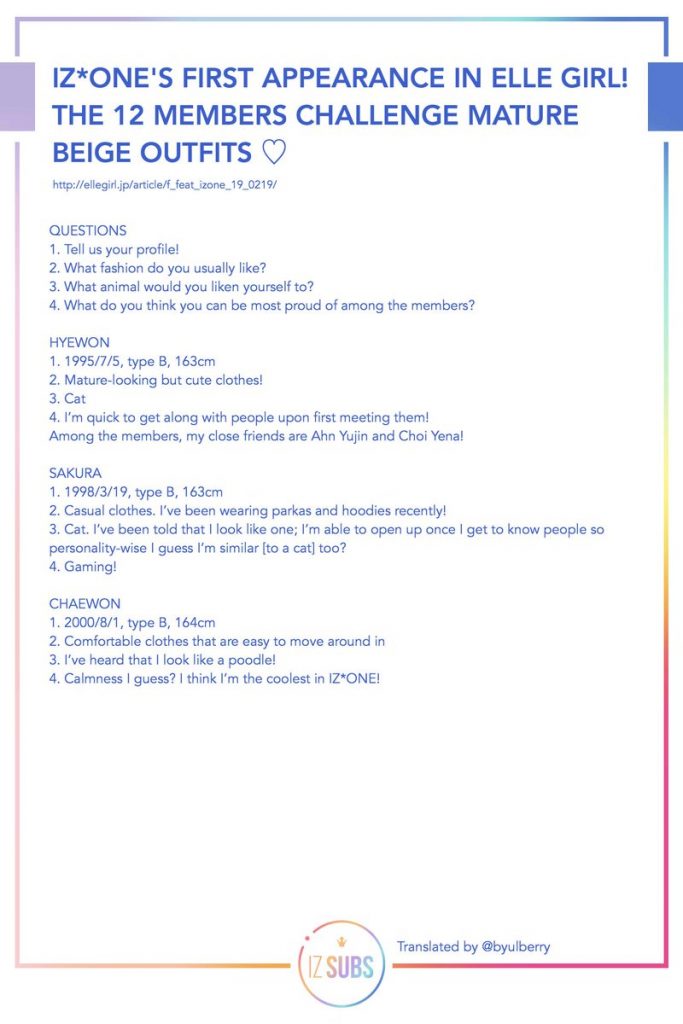 IZ*ONE'S FIRST APPEARANCE IN ELLE GIRL! THE 12 MEMBERS CHALLENGE MATURE BEIGE OUTFITS ♡

http://ellegirl.jp/article/f_feat_izone_19_0219/

QUESTIONS
1. Tell us your profile!
2. What fashion do you usually like?
3. What animal would you liken yourself to?
4. What do you think you can be most proud of among the members?

HYEWON
1. 1995/7/5, type B, 163cm
2. Mature-looking but cute clothes!
3. Cat
4. I'm quick to get along with people upon first meeting them!
Among the members, my close friends are Ahn Yujin and Choi Yena!

SAKURA
1. 1998/3/19, type B, 163cm
2. Casual clothes. I've been wearing parkas and hoodies recently!
3. Cat. I've been told that I look like one; I'm able to open up once I get to know people so personality-wise I guess I'm similar [to a cat] too?
4. Gaming!

CHAEWON
1. 2000/8/1, type B, 164cm
2. Comfortable clothes that are easy to move around in
3. I've heard that I look like a poodle!
4. Calmness I guess? I think I'm the coolest in IZ*ONE!

IZ SUBS

Translated by @byulberry